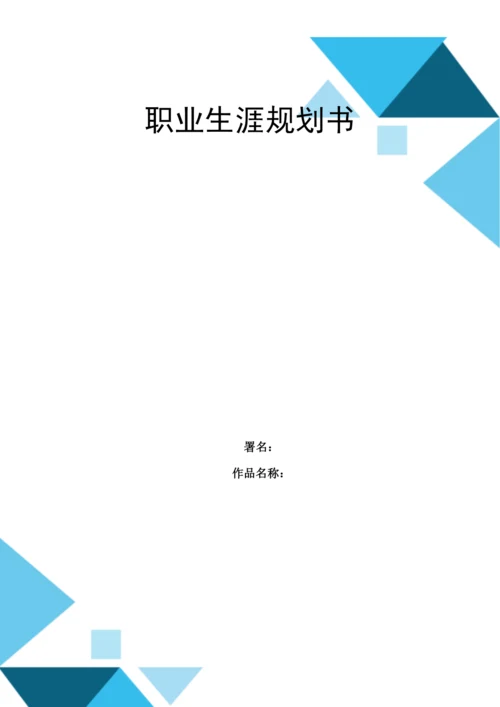 职业生涯规划书

署名：

作品名称：